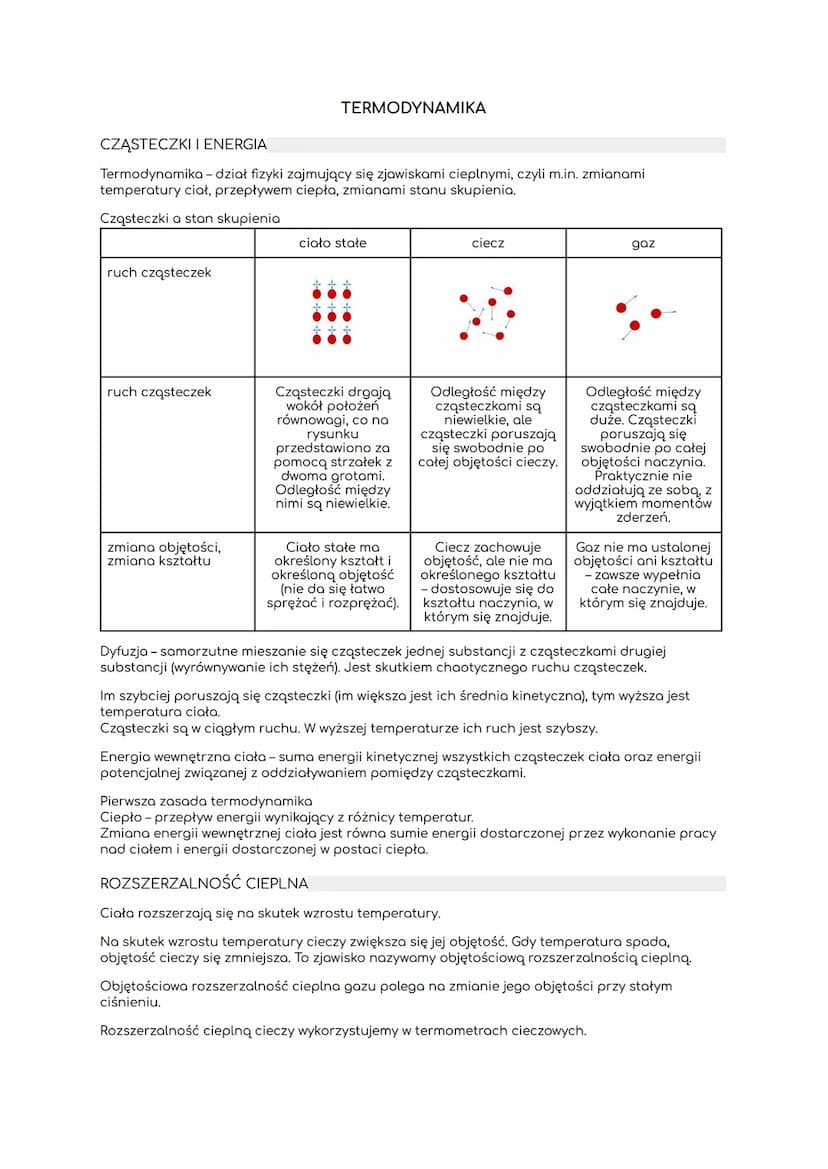 TERMODYNAMIKA

CZĄSTECZKI I ENERGIA

Termodynamika – dział fizyki zajmujący się zjawiskami cieplnymi, czyli m.in. zmianami temperatury ciał, przepływem ciepła, zmianami stanu skupienia.

Cząsteczki a stan skupienia

| | ciało stałe | ciecz | gaz |
|---|---|---|---|
| ruch cząsteczek | | | |
| ruch cząsteczek | Cząsteczki drgają wokół położeń równowagi, co na rysunku przedstawiono za pomocą strzałek z dwoma grotami. Odległość między nimi są niewielkie. | Odległość między cząsteczkami są niewielkie, ale cząsteczki poruszają się swobodnie po całej objętości cieczy. | Odległość między cząsteczkami są duże. Cząsteczki poruszają się swobodnie po całej objętości naczynia. Praktycznie nie oddziałują ze sobą, z wyjątkiem momentów zderzeń. |
| zmiana objętości, zmiana kształtu | Ciało stałe ma określony kształt i określoną objętość (nie da się łatwo sprężać i rozprężać). | Ciecz zachowuje objętość, ale nie ma określonego kształtu – dostosowuje się do kształtu naczynia, w którym się znajduje. | Gaz nie ma ustalonej objętości ani kształtu – zawsze wypełnia całe naczynie, w którym się znajduje. |

Dyfuzja – samorzutne mieszanie się cząsteczek jednej substancji z cząsteczkami drugiej substancji (wyrównywanie ich stężeń). Jest skutkiem chaotycznego ruchu cząsteczek.

Im szybciej poruszają się cząsteczki (im większa jest ich średnia kinetyczna), tym wyższa jest temperatura ciała.
Cząsteczki są w ciągłym ruchu. W wyższej temperaturze ich ruch jest szybszy.

Energia wewnętrzna ciała – suma energii kinetycznej wszystkich cząsteczek ciała oraz energii potencjalnej związanej z oddziaływaniem pomiędzy cząsteczkami.

Pierwsza zasada termodynamika
Ciepło – przepływ energii wynikający z różnicy temperatur.
Zmiana energii wewnętrznej ciała jest równa sumie energii dostarczonej przez wykonanie pracy nad ciałem i energii dostarczonej w postaci ciepła.

ROZSZERZALNOŚĆ CIEPLNA

Ciała rozszerzają się na skutek wzrostu temperatury.

Na skutek wzrostu temperatury cieczy zwiększa się jej objętość. Gdy temperatura spada, objętość cieczy się zmniejsza. To zjawisko nazywamy objętościową rozszerzalnością cieplną.

Objętościowa rozszerzalność cieplna gazu polega na zmianie jego objętości przy stałym ciśnieniu.

Rozszerzalność cieplną cieczy wykorzystujemy w termometrach cieczowych.